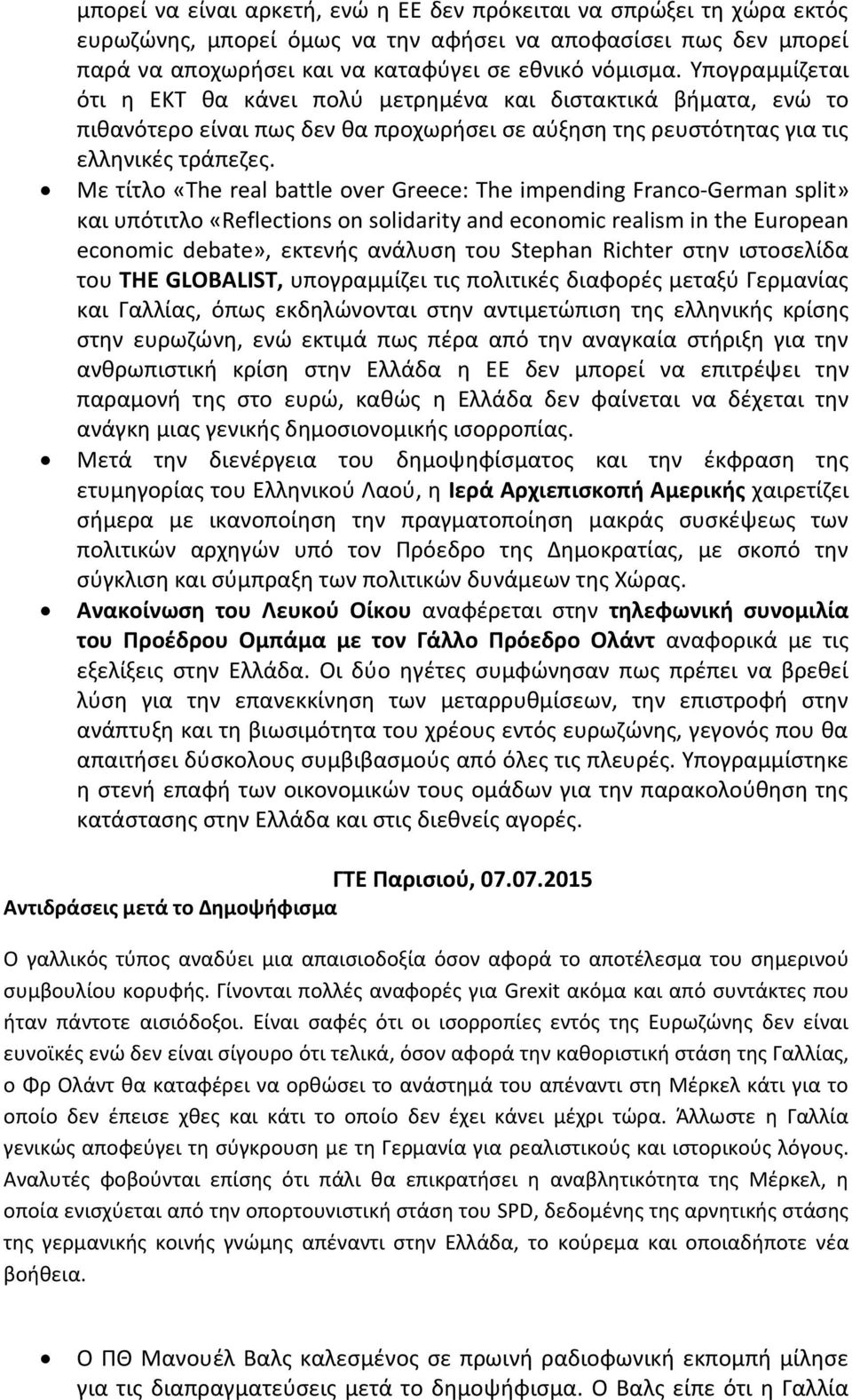 μπορεί να είναι αρκετή, ενώ η ΕΕ δεν πρόκειται να σπρώξει τη χώρα εκτός ευρωζώνης, μπορεί όμως να την αφήσει να αποφασίσει πως δεν μπορεί παρά να αποχωρήσει και να καταφύγει σε εθνικό νόμισμα. Υπογραμμίζεται ότι η ΕΚΤ θα κάνει πολύ μετρημένα και διστακτικά βήματα, ενώ το πιθανότερο είναι πως δεν θα προχωρήσει σε αύξηση της ρευστότητας για τις ελληνικές τράπεζες.

• Με τίτλο «The real battle over Greece: The impending Franco-German split» και υπότιτλο «Reflections on solidarity and economic realism in the European economic debate», εκτενής ανάλυση του Stephan Richter στην ιστοσελίδα του THE GLOBALIST, υπογραμμίζει τις πολιτικές διαφορές μεταξύ Γερμανίας και Γαλλίας, όπως εκδηλώνονται στην αντιμετώπιση της ελληνικής κρίσης στην ευρωζώνη, ενώ εκτιμά πως πέρα από την αναγκαία στήριξη για την ανθρωπιστική κρίση στην Ελλάδα η ΕΕ δεν μπορεί να επιτρέψει την παραμονή της στο ευρώ, καθώς η Ελλάδα δεν φαίνεται να δέχεται την ανάγκη μιας γενικής δημοσιονομικής ισορροπίας.

• Μετά την διενέργεια του δημοψηφίσματος και την έκφραση της ετυμηγορίας του Ελληνικού Λαού, η Ιερά Αρχιεπισκοπή Αμερικής χαιρετίζει σήμερα με ικανοποίηση την πραγματοποίηση μακράς συσκέψεως των πολιτικών αρχηγών υπό τον Πρόεδρο της Δημοκρατίας, με σκοπό την σύγκλιση και σύμπραξη των πολιτικών δυνάμεων της Χώρας.

• Ανακοίνωση του Λευκού Οίκου αναφέρεται στην τηλεφωνική συνομιλία του Προέδρου Ομπάμα με τον Γάλλο Πρόεδρο Ολάντ αναφορικά με τις εξελίξεις στην Ελλάδα. Οι δύο ηγέτες συμφώνησαν πως πρέπει να βρεθεί λύση για την επανεκκίνηση των μεταρρυθμίσεων, την επιστροφή στην ανάπτυξη και τη βιωσιμότητα του χρέους εντός ευρωζώνης, γεγονός που θα απαιτήσει δύσκολους συμβιβασμούς από όλες τις πλευρές. Υπογραμμίστηκε η στενή επαφή των οικονομικών τους ομάδων για την παρακολούθηση της κατάστασης στην Ελλάδα και στις διεθνείς αγορές.

ΓΤΕ Παρισιού, 07.07.2015

Αντιδράσεις μετά το Δημοψήφισμα

Ο γαλλικός τύπος αναδύει μια απαισιοδοξία όσον αφορά το αποτέλεσμα του σημερινού συμβουλίου κορυφής. Γίνονται πολλές αναφορές για Grexit ακόμα και από συντάκτες που ήταν πάντοτε αισιόδοξοι. Είναι σαφές ότι οι ισορροπίες εντός της Ευρωζώνης δεν είναι ευνοϊκές ενώ δεν είναι σίγουρο ότι τελικά, όσον αφορά την καθοριστική στάση της Γαλλίας, ο Φρ Ολάντ θα καταφέρει να ορθώσει το ανάστημά του απέναντι στη Μέρκελ κάτι για το οποίο δεν έπεισε χθες και κάτι το οποίο δεν έχει κάνει μέχρι τώρα. Άλλωστε η Γαλλία γενικώς αποφεύγει τη σύγκρουση με τη Γερμανία για ρεαλιστικούς και ιστορικούς λόγους. Αναλυτές φοβούνται επίσης ότι πάλι θα επικρατήσει η αναβλητικότητα της Μέρκελ, η οποία ενισχύεται από την οπορτουνιστική στάση του SPD, δεδομένης της αρνητικής στάσης της γερμανικής κοινής γνώμης απέναντι στην Ελλάδα, το κούρεμα και οποιαδήποτε νέα βοήθεια.

• Ο ΠΘ Μανουέλ Βαλς καλεσμένος σε πρωινή ραδιοφωνική εκπομπή μίλησε για τις διαπραγματεύσεις μετά το δημοψήφισμα. Ο Βαλς είπε ότι η Γαλλία